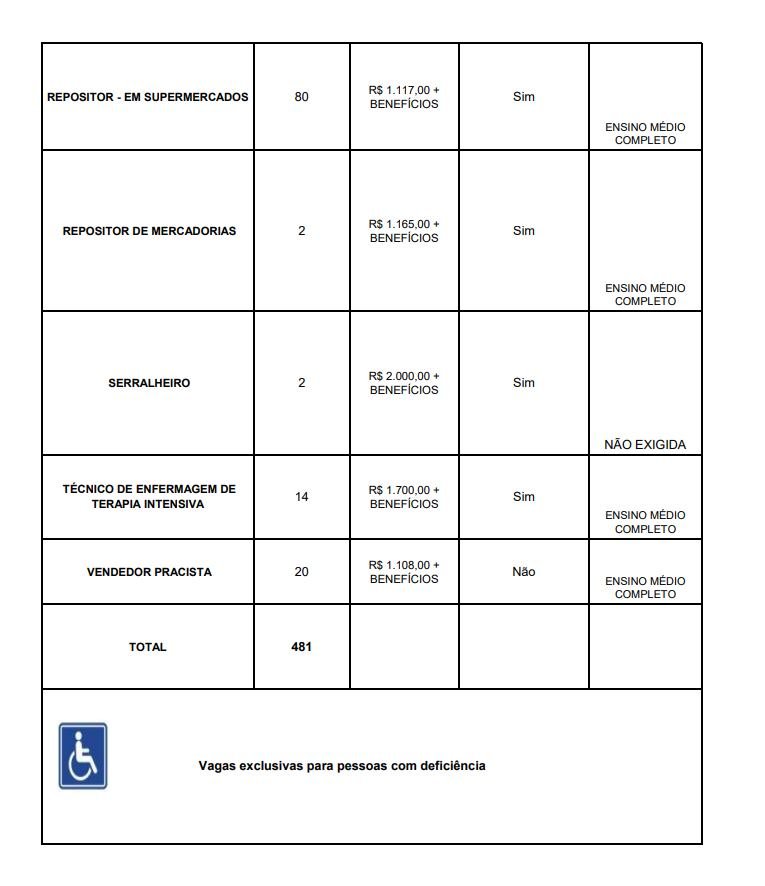 | | | | | |
|---|---|---|---|---|
| REPOSITOR - EM SUPERMERCADOS | 80 | R$ 1.117,00 + BENEFÍCIOS | Sim | ENSINO MÉDIO COMPLETO |
| REPOSITOR DE MERCADORIAS | 2 | R$ 1.165,00 + BENEFÍCIOS | Sim | ENSINO MÉDIO COMPLETO |
| SERRALHEIRO | 2 | R$ 2.000,00 + BENEFÍCIOS | Sim | NÃO EXIGIDA |
| TÉCNICO DE ENFERMAGEM DE TERAPIA INTENSIVA | 14 | R$ 1.700,00 + BENEFÍCIOS | Sim | ENSINO MÉDIO COMPLETO |
| VENDEDOR PRACISTA | 20 | R$ 1.108,00 + BENEFÍCIOS | Não | ENSINO MÉDIO COMPLETO |
| TOTAL | 481 | | | |

Vagas exclusivas para pessoas com deficiência